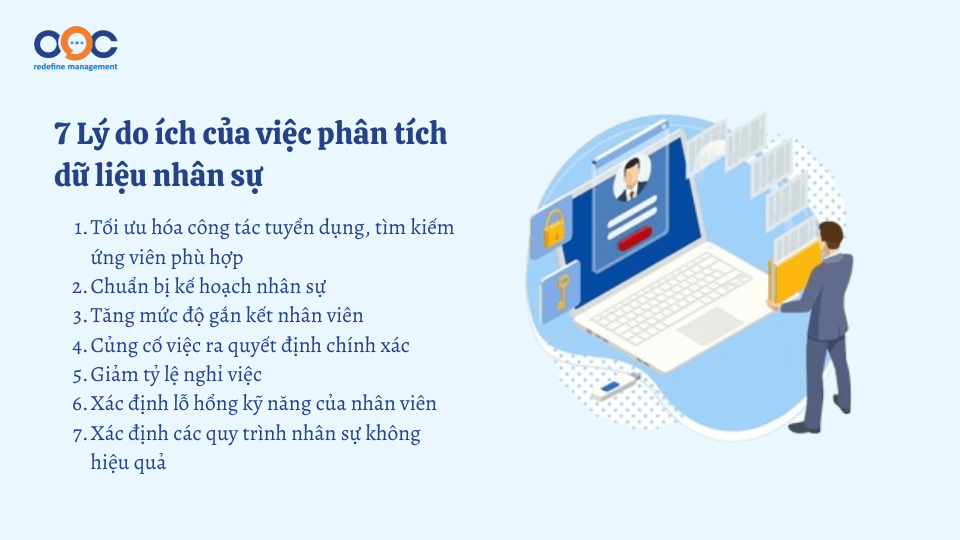 OOC
redefine management

7 Lý do ích của việc phân tích dữ liệu nhân sự

1. Tối ưu hóa công tác tuyển dụng, tìm kiếm ứng viên phù hợp
2. Chuẩn bị kế hoạch nhân sự
3. Tăng mức độ gắn kết nhân viên
4. Củng cố việc ra quyết định chính xác
5. Giảm tỷ lệ nghỉ việc
6. Xác định lỗ hổng kỹ năng của nhân viên
7. Xác định các quy trình nhân sự không hiệu quả